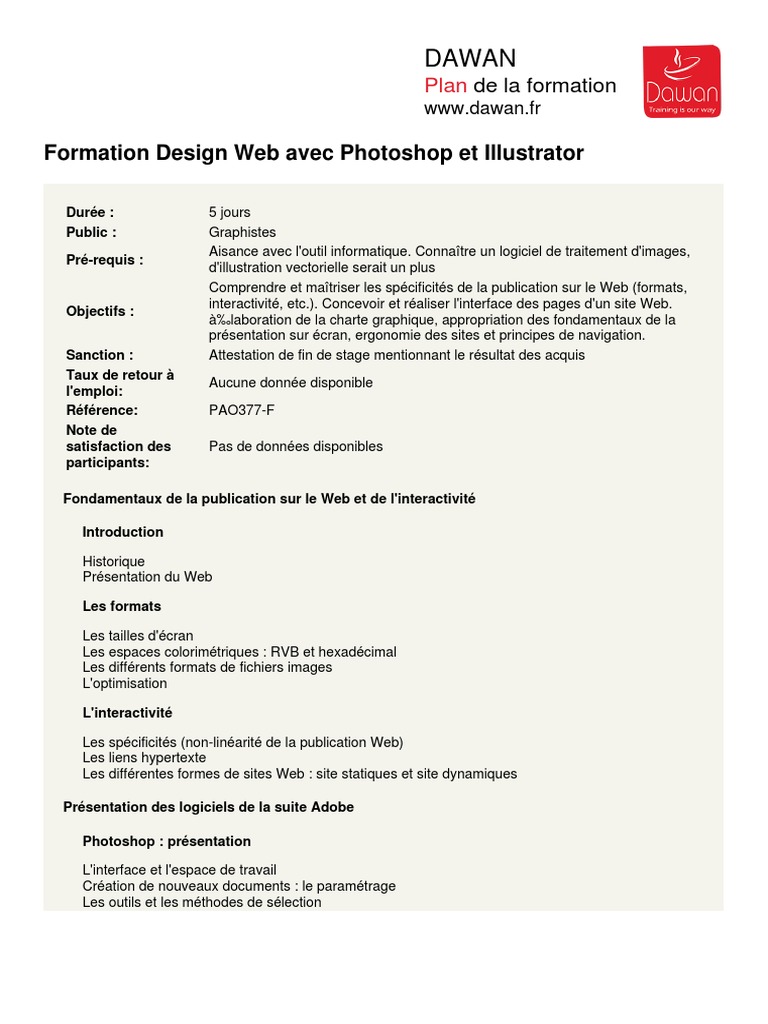 DAWAN
Plan de la formation
www.dawan.fr

Dawan
Training is our way

Formation Design Web avec Photoshop et Illustrator

| | |
|---|---|
| Durée : | 5 jours |
| Public : | Graphistes |
| Pré-requis : | Aisance avec l'outil informatique. Connaître un logiciel de traitement d'images, d'illustration vectorielle serait un plus |
| Objectifs : | Comprendre et maîtriser les spécificités de la publication sur le Web (formats, interactivité, etc.). Concevoir et réaliser l'interface des pages d'un site Web. à‰laboration de la charte graphique, appropriation des fondamentaux de la présentation sur écran, ergonomie des sites et principes de navigation. |
| Sanction : | Attestation de fin de stage mentionnant le résultat des acquis |
| Taux de retour à l'emploi: | Aucune donnée disponible |
| Référence: | PAO377-F |
| Note de satisfaction des participants: | Pas de données disponibles |

Fondamentaux de la publication sur le Web et de l'interactivité

Introduction

Historique
Présentation du Web

Les formats

Les tailles d'écran
Les espaces colorimétriques : RVB et hexadécimal
Les différents formats de fichiers images
L'optimisation

L'interactivité

Les spécificités (non-linéarité de la publication Web)
Les liens hypertexte
Les différentes formes de sites Web : site statiques et site dynamiques

Présentation des logiciels de la suite Adobe

Photoshop : présentation

L'interface et l'espace de travail
Création de nouveaux documents : le paramétrage
Les outils et les méthodes de sélection